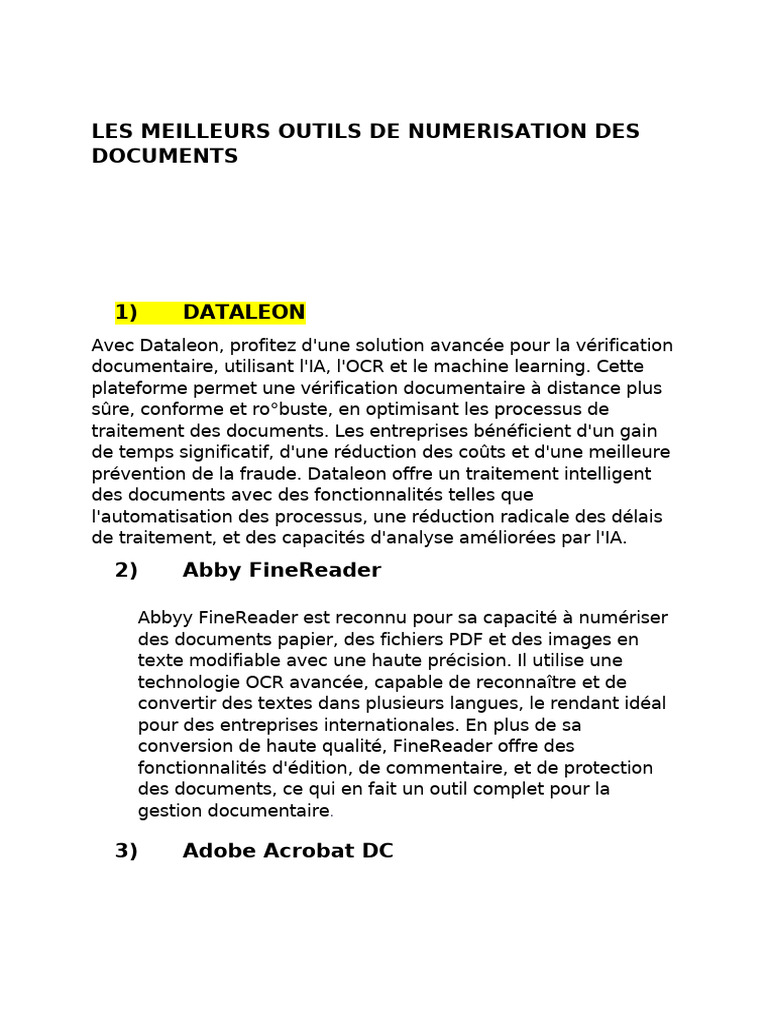 LES MEILLEURS OUTILS DE NUMERISATION DES DOCUMENTS

1) DATALEON

Avec Dataleon, profitez d'une solution avancée pour la vérification documentaire, utilisant l'IA, l'OCR et le machine learning. Cette plateforme permet une vérification documentaire à distance plus sûre, conforme et ro°buste, en optimisant les processus de traitement des documents. Les entreprises bénéficient d'un gain de temps significatif, d'une réduction des coûts et d'une meilleure prévention de la fraude. Dataleon offre un traitement intelligent des documents avec des fonctionnalités telles que l'automatisation des processus, une réduction radicale des délais de traitement, et des capacités d'analyse améliorées par l'IA.

2) Abby FineReader

Abbyy FineReader est reconnu pour sa capacité à numériser des documents papier, des fichiers PDF et des images en texte modifiable avec une haute précision. Il utilise une technologie OCR avancée, capable de reconnaître et de convertir des textes dans plusieurs langues, le rendant idéal pour des entreprises internationales. En plus de sa conversion de haute qualité, FineReader offre des fonctionnalités d'édition, de commentaire, et de protection des documents, ce qui en fait un outil complet pour la gestion documentaire.

3) Adobe Acrobat DC